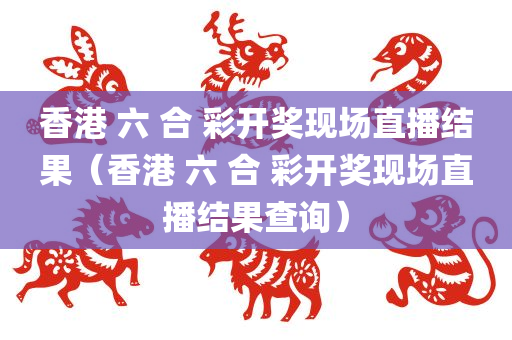 香港 六 合 彩开奖现场直播结果（香港 六 合 彩开奖现场直播结果查询）